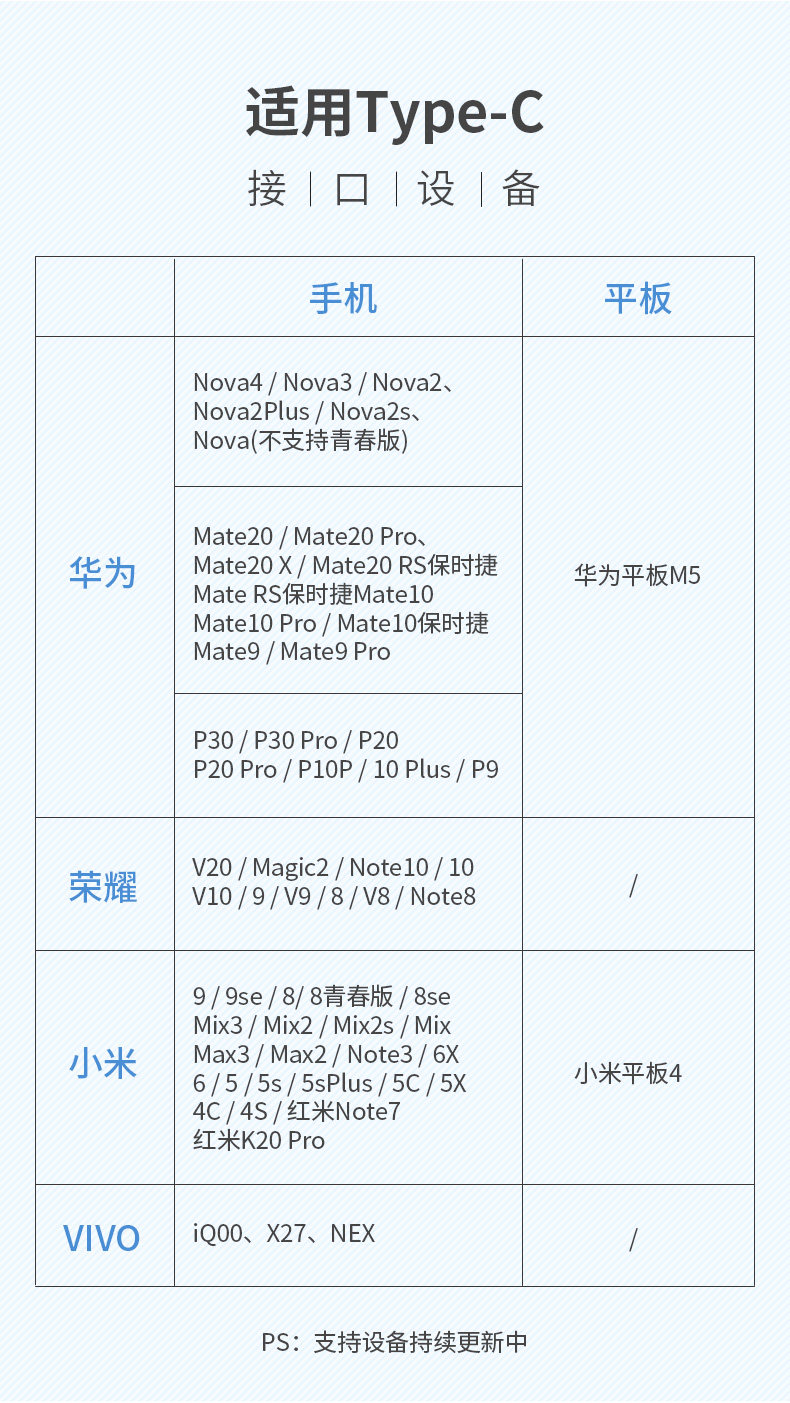 适用Type-C

接 | 口 | 设 | 备

|  | 手机 | 平板 |
|---|---|---|
| 华为 | Nova4 / Nova3 / Nova2、Nova2Plus / Nova2s、Nova(不支持青春版) | 华为平板M5 |
|  | Mate20 / Mate20 Pro、Mate20 X / Mate20 RS保时捷 Mate RS保时捷Mate10 Mate10 Pro / Mate10保时捷 Mate9 / Mate9 Pro |  |
|  | P30 / P30 Pro / P20 P20 Pro / P10P / 10 Plus / P9 |  |
| 荣耀 | V20 / Magic2 / Note10 / 10 V10 / 9 / V9 / 8 / V8 / Note8 | / |
| 小米 | 9 / 9se / 8/ 8青春版 / 8se Mix3 / Mix2 / Mix2s / Mix Max3 / Max2 / Note3 / 6X 6 / 5 / 5s / 5sPlus / 5C / 5X 4C / 4S / 红米Note7 红米K20 Pro | 小米平板4 |
| VIVO | iQ00、X27、NEX | / |

PS：支持设备持续更新中